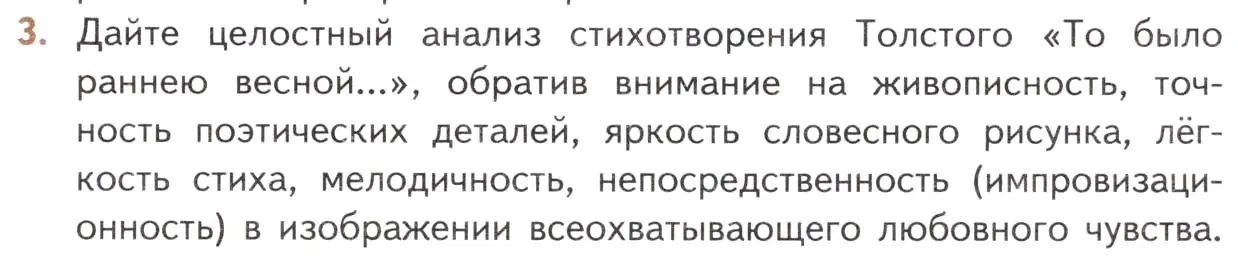 3. Дайте целостный анализ стихотворения Толстого «То было раннею весной...», обратив внимание на живописность, точность поэтических деталей, яркость словесного рисунка, лёгкость стиха, мелодичность, непосредственность (импровизационность) в изображении всеохватывающего любовного чувства.